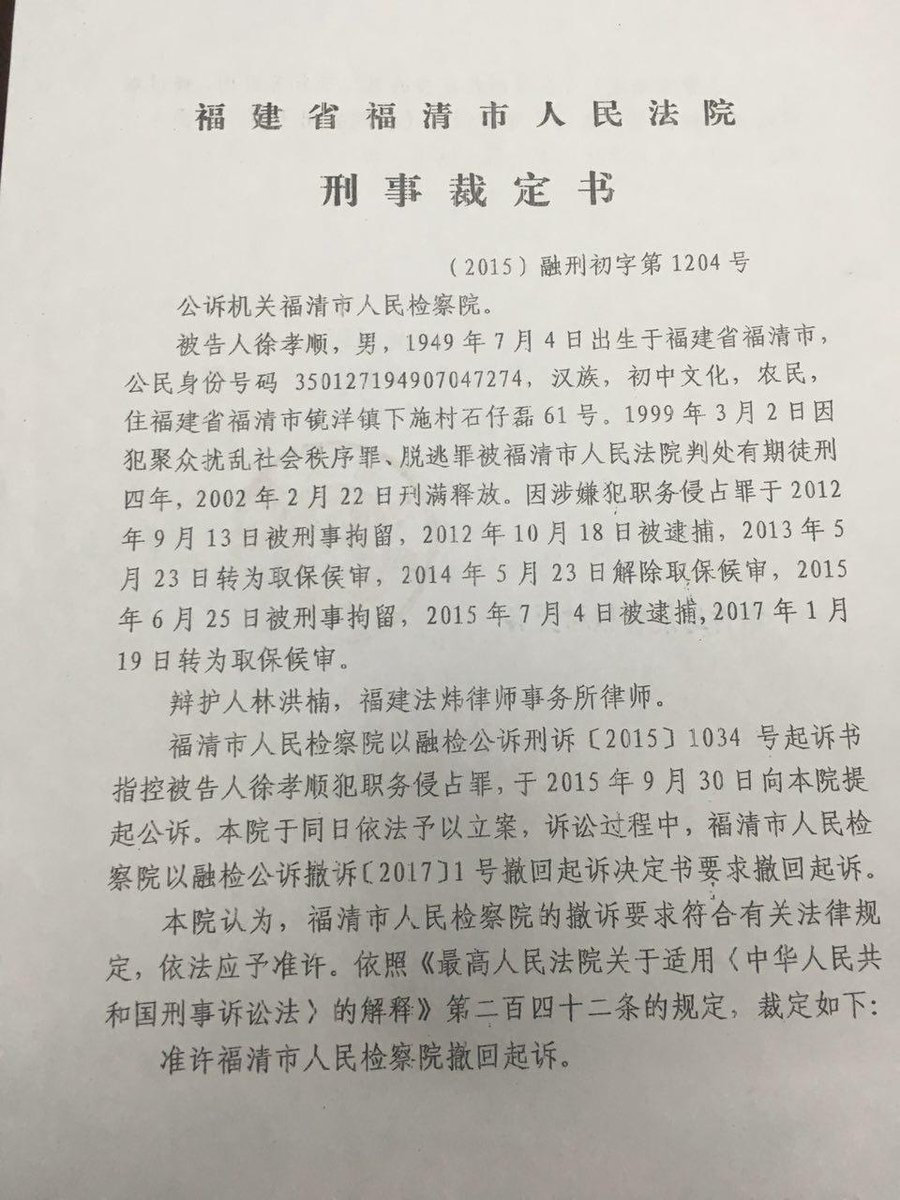 福建省福清市人民法院

刑事裁定书

（2015）融刑初字第1204号

公诉机关福清市人民检察院。

被告人徐孝顺，男，1949年7月4日出生于福建省福清市，公民身份号码 350127194907047274，汉族，初中文化，农民，住福建省福清市镜洋镇下施村石仔磊61号。1999年3月2日因犯聚众扰乱社会秩序罪、脱逃罪被福清市人民法院判处有期徒刑四年，2002年2月22日刑满释放。因涉嫌犯职务侵占罪于2012年9月13日被刑事拘留，2012年10月18日被逮捕，2013年5月23日转为取保候审，2014年5月23日解除取保候审，2015年6月25日被刑事拘留，2015年7月4日被逮捕，2017年1月19日转为取保候审。

辩护人林洪楠，福建法炜律师事务所律师。

福清市人民检察院以融检公诉刑诉〔2015〕1034号起诉书指控被告人徐孝顺犯职务侵占罪，于2015年9月30日向本院提起公诉。本院于同日依法予以立案，诉讼过程中，福清市人民检察院以融检公诉撤诉〔2017〕1号撤回起诉决定书要求撤回起诉。

本院认为，福清市人民检察院的撤诉要求符合有关法律规定，依法应予准许。依照《最高人民法院关于适用〈中华人民共和国刑事诉讼法〉的解释》第二百四十二条的规定，裁定如下：

准许福清市人民检察院撤回起诉。